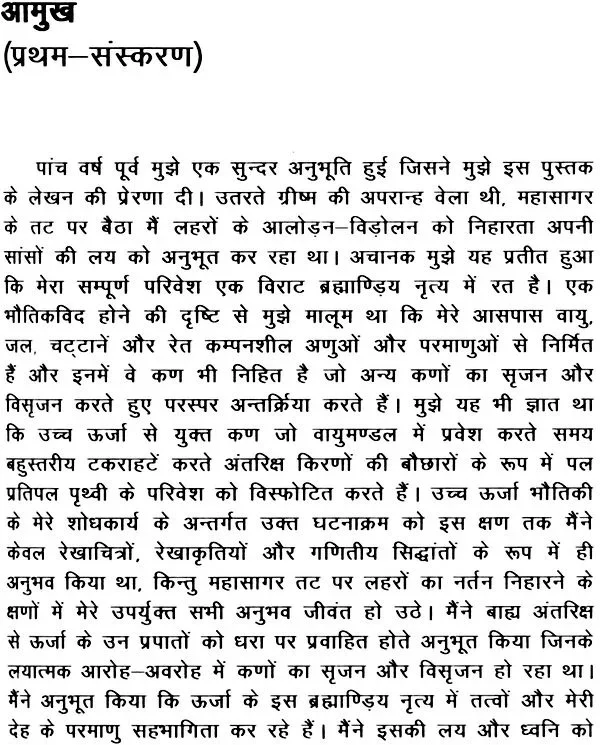 आमुख
(प्रथम–संस्करण)

पांच वर्ष पूर्व मुझे एक सुन्दर अनुभूति हुई जिसने मुझे इस पुस्तक के लेखन की प्रेरणा दी। उतरते ग्रीष्म की अपरान्ह वेला थी, महासागर के तट पर बैठा मैं लहरों के आलोड़न–विड़ोलन को निहारता अपनी सांसों की लय को अनुभूत कर रहा था। अचानक मुझे यह प्रतीत हुआ कि मेरा सम्पूर्ण परिवेश एक विराट ब्रह्माण्डिय नृत्य में रत है। एक भौतिकविद होने की दृष्टि से मुझे मालूम था कि मेरे आसपास वायु, जल, चट्टानें और रेत कम्पनशील अणुओं और परमाणुओं से निर्मित हैं और इनमें वे कण भी निहित है जो अन्य कणों का सृजन और विसृजन करते हुए परस्पर अन्तर्क्रिया करते हैं। मुझे यह भी ज्ञात था कि उच्च ऊर्जा से युक्त कण जो वायुमण्डल में प्रवेश करते समय बहुस्तरीय टकराहटें करते अंतरिक्ष किरणों की बौछारों के रूप में पल प्रतिपल पृथ्वी के परिवेश को विस्फोटित करते हैं। उच्च ऊर्जा भौतिकी के मेरे शोधकार्य के अन्तर्गत उक्त घटनाक्रम को इस क्षण तक मैंने केवल रेखाचित्रों, रेखाकृतियों और गणितीय सिद्धांतों के रूप में ही अनुभव किया था, किन्तु महासागर तट पर लहरों का नर्तन निहारने के क्षणों में मेरे उपर्युक्त सभी अनुभव जीवंत हो उठे। मैंने बाह्य अंतरिक्ष से ऊर्जा के उन प्रपातों को धरा पर प्रवाहित होते अनुभूत किया जिनके लयात्मक आरोह–अवरोह में कणों का सृजन और विसृजन हो रहा था। मैंने अनुभूत किया कि ऊर्जा के इस ब्रह्माण्डिय नृत्य में तत्वों और मेरी देह के परमाणु सहभागिता कर रहे हैं। मैंने इसकी लय और ध्वनि को